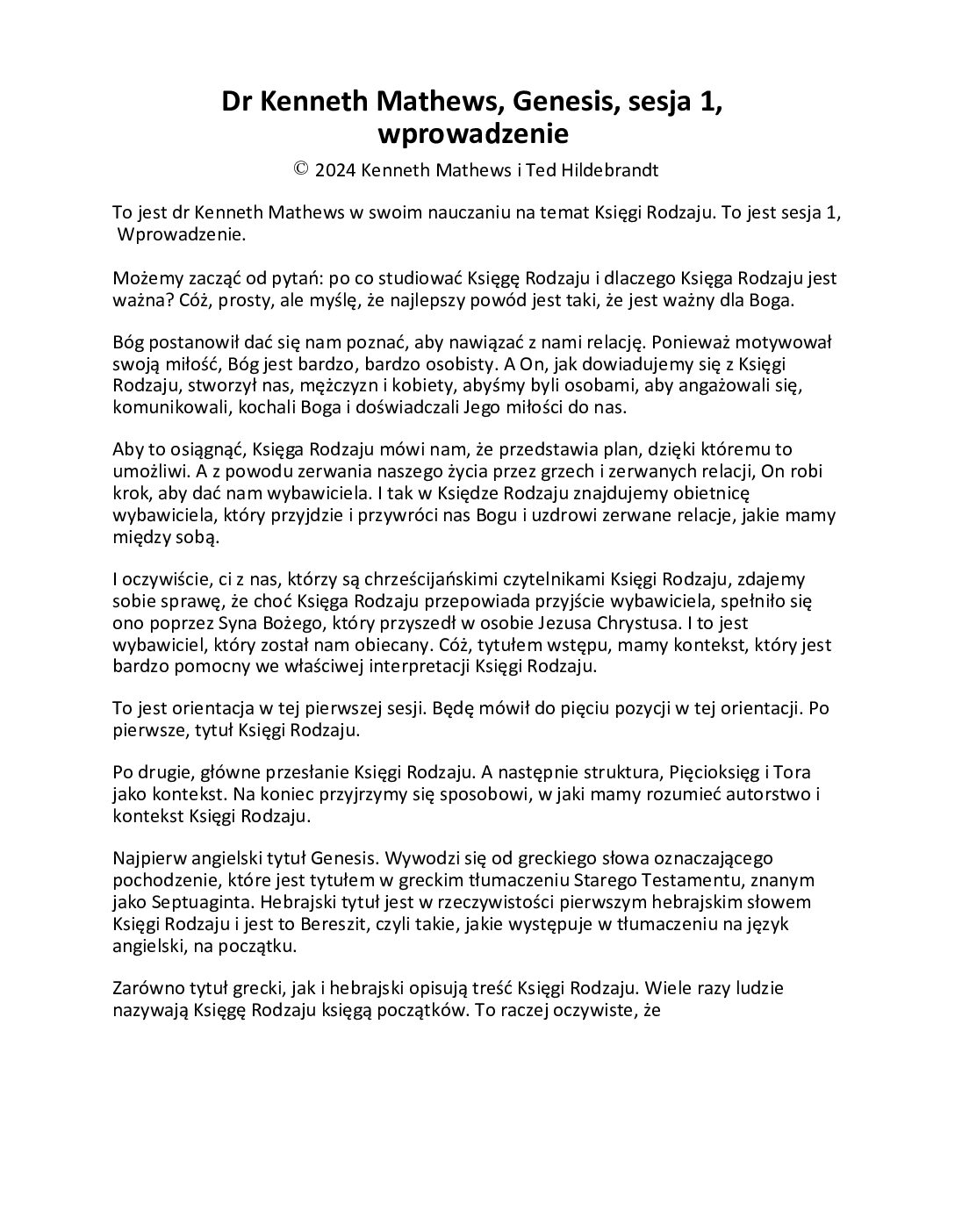 Dr Kenneth Mathews, Genesis, sesja 1, wprowadzenie

© 2024 Kenneth Mathews i Ted Hildebrandt

To jest dr Kenneth Mathews w swoim nauczaniu na temat Księgi Rodzaju. To jest sesja 1, Wprowadzenie.

Możemy zacząć od pytań: po co studiować Księgę Rodzaju i dlaczego Księga Rodzaju jest ważna? Cóż, prosty, ale myślę, że najlepszy powód jest taki, że jest ważny dla Boga.

Bóg postanowił dać się nam poznać, aby nawiązać z nami relację. Ponieważ motywował swoją miłość, Bóg jest bardzo, bardzo osobisty. A On, jak dowiadujemy się z Księgi Rodzaju, stworzył nas, mężczyzn i kobiety, abyśmy byli osobami, aby angażowali się, komunikowali, kochali Boga i doświadczali Jego miłości do nas.

Aby to osiągnąć, Księga Rodzaju mówi nam, że przedstawia plan, dzięki któremu to umożliwi. A z powodu zerwania naszego życia przez grzech i zerwanych relacji, On robi krok, aby dać nam wybawiciela. I tak w Księdze Rodzaju znajdujemy obietnicę wybawiciela, który przyjdzie i przywróci nas Bogu i uzdrowi zerwane relacje, jakie mamy między sobą.

I oczywiście, ci z nas, którzy są chrześcijańskimi czytelnikami Księgi Rodzaju, zdajemy sobie sprawę, że choć Księga Rodzaju przepowiada przyjście wybawiciela, spełniło się ono poprzez Syna Bożego, który przyszedł w osobie Jezusa Chrystusa. I to jest wybawiciel, który został nam obiecany. Cóż, tytułem wstępu, mamy kontekst, który jest bardzo pomocny we właściwej interpretacji Księgi Rodzaju.

To jest orientacja w tej pierwszej sesji. Będę mówił do pięciu pozycji w tej orientacji. Po pierwsze, tytuł Księgi Rodzaju.

Po drugie, główne przesłanie Księgi Rodzaju. A następnie struktura, Pięcioksięg i Tora jako kontekst. Na koniec przyjrzymy się sposobowi, w jaki mamy rozumieć autorstwo i kontekst Księgi Rodzaju.

Najpierw angielski tytuł Genesis. Wywodzi się od greckiego słowa oznaczającego pochodzenie, które jest tytułem w greckim tłumaczeniu Starego Testamentu, znanym jako Septuaginta. Hebrajski tytuł jest w rzeczywistości pierwszym hebrajskim słowem Księgi Rodzaju i jest to Bereszit, czyli takie, jakie występuje w tłumaczeniu na język angielski, na początku.

Zarówno tytuł grecki, jak i hebrajski opisują treść Księgi Rodzaju. Wiele razy ludzie nazywają Księgę Rodzaju księgą początków. To raczej oczywiste, że